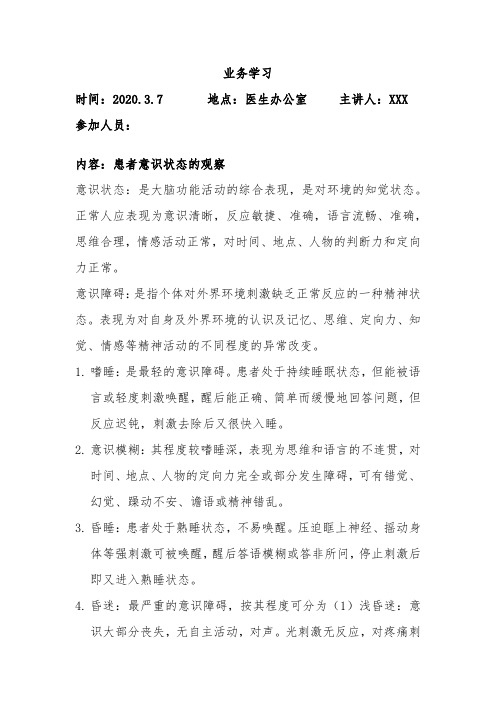 业务学习

时间：2020.3.7　　地点：医生办公室　　主讲人：XXX

参加人员：

内容：患者意识状态的观察

意识状态：是大脑功能活动的综合表现，是对环境的知觉状态。正常人应表现为意识清晰，反应敏捷、准确，语言流畅、准确，思维合理，情感活动正常，对时间、地点、人物的判断力和定向力正常。

意识障碍：是指个体对外界环境刺激缺乏正常反应的一种精神状态。表现为对自身及外界环境的认识及记忆、思维、定向力、知觉、情感等精神活动的不同程度的异常改变。

1. 嗜睡：是最轻的意识障碍。患者处于持续睡眠状态，但能被语言或轻度刺激唤醒，醒后能正确、简单而缓慢地回答问题，但反应迟钝，刺激去除后又很快入睡。

2. 意识模糊：其程度较嗜睡深，表现为思维和语言的不连贯，对时间、地点、人物的定向力完全或部分发生障碍，可有错觉、幻觉、躁动不安、谵语或精神错乱。

3. 昏睡：患者处于熟睡状态，不易唤醒。压迫眶上神经、摇动身体等强刺激可被唤醒，醒后答语模糊或答非所问，停止刺激后即又进入熟睡状态。

4. 昏迷：最严重的意识障碍，按其程度可分为（1）浅昏迷：意识大部分丧失，无自主活动，对声。光刺激无反应，对疼痛刺